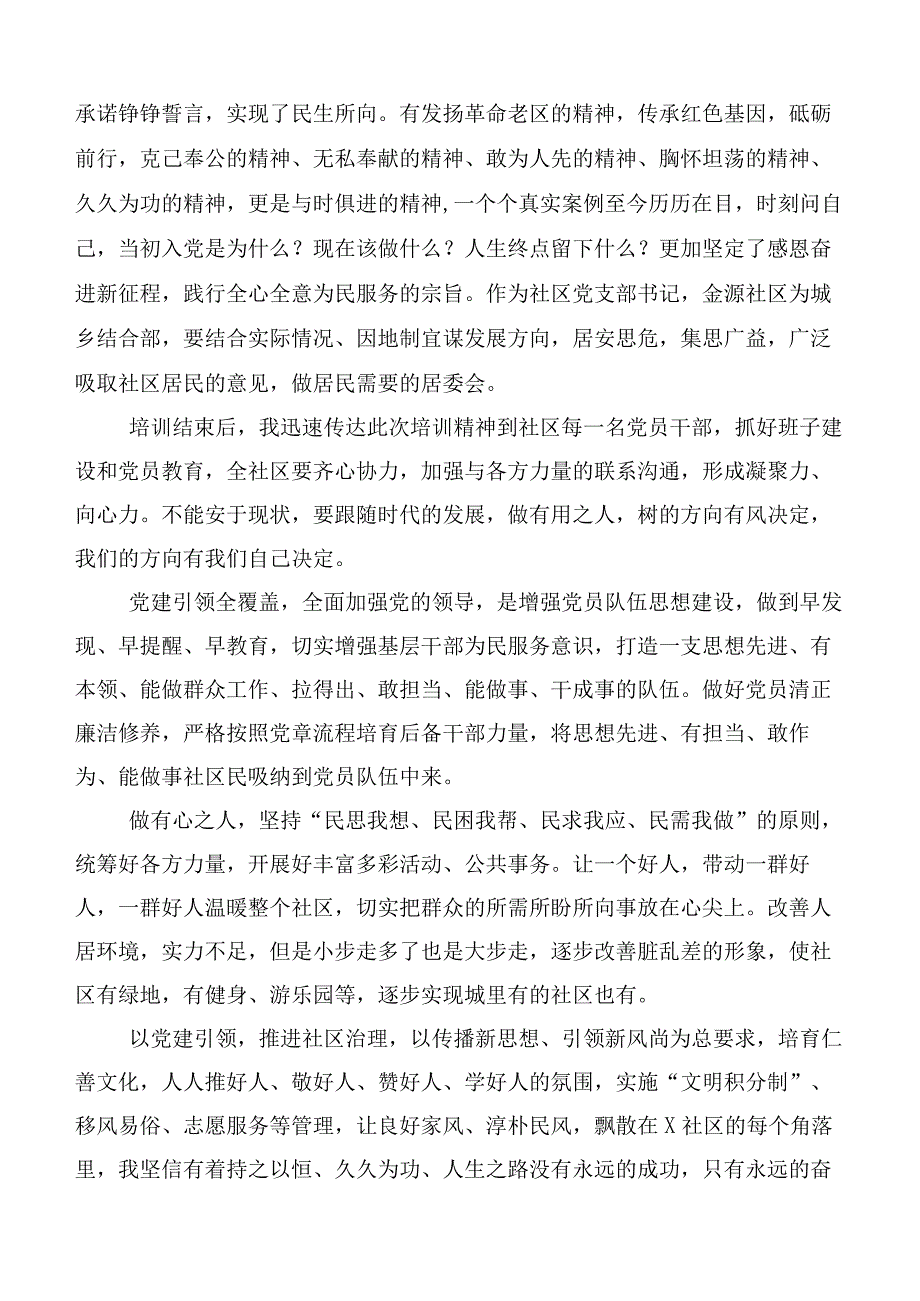 承诺铮铮誓言，实现了民生所向。有发扬革命老区的精神，传承红色基因，砥砺前行，克己奉公的精神、无私奉献的精神、敢为人先的精神、胸怀坦荡的精神、久久为功的精神，更是与时俱进的精神,一个个真实案例至今历历在目，时刻问自己，当初入党是为什么？现在该做什么？人生终点留下什么？更加坚定了感恩奋进新征程，践行全心全意为民服务的宗旨。作为社区党支部书记，金源社区为城乡结合部，要结合实际情况、因地制宜谋发展方向，居安思危，集思广益，广泛吸取社区居民的意见，做居民需要的居委会。

培训结束后，我迅速传达此次培训精神到社区每一名党员干部，抓好班子建设和党员教育，全社区要齐心协力，加强与各方力量的联系沟通，形成凝聚力、向心力。不能安于现状，要跟随时代的发展，做有用之人，树的方向有风决定，我们的方向有我们自己决定。

党建引领全覆盖，全面加强党的领导，是增强党员队伍思想建设，做到早发现、早提醒、早教育，切实增强基层干部为民服务意识，打造一支思想先进、有本领、能做群众工作、拉得出、敢担当、能做事、干成事的队伍。做好党员清正廉洁修养，严格按照党章流程培育后备干部力量，将思想先进、有担当、敢作为、能做事社区民吸纳到党员队伍中来。

做有心之人，坚持“民思我想、民困我帮、民求我应、民需我做”的原则，统筹好各方力量，开展好丰富多彩活动、公共事务。让一个好人，带动一群好人，一群好人温暖整个社区，切实把群众的所需所盼所向事放在心尖上。改善人居环境，实力不足，但是小步走多了也是大步走，逐步改善脏乱差的形象，使社区有绿地，有健身、游乐园等，逐步实现城里有的社区也有。

以党建引领，推进社区治理，以传播新思想、引领新风尚为总要求，培育仁善文化，人人推好人、敬好人、赞好人、学好人的氛围，实施“文明积分制”、移风易俗、志愿服务等管理，让良好家风、淳朴民风，飘散在X社区的每个角落里，我坚信有着持之以恒、久久为功、人生之路没有永远的成功，只有永远的奋